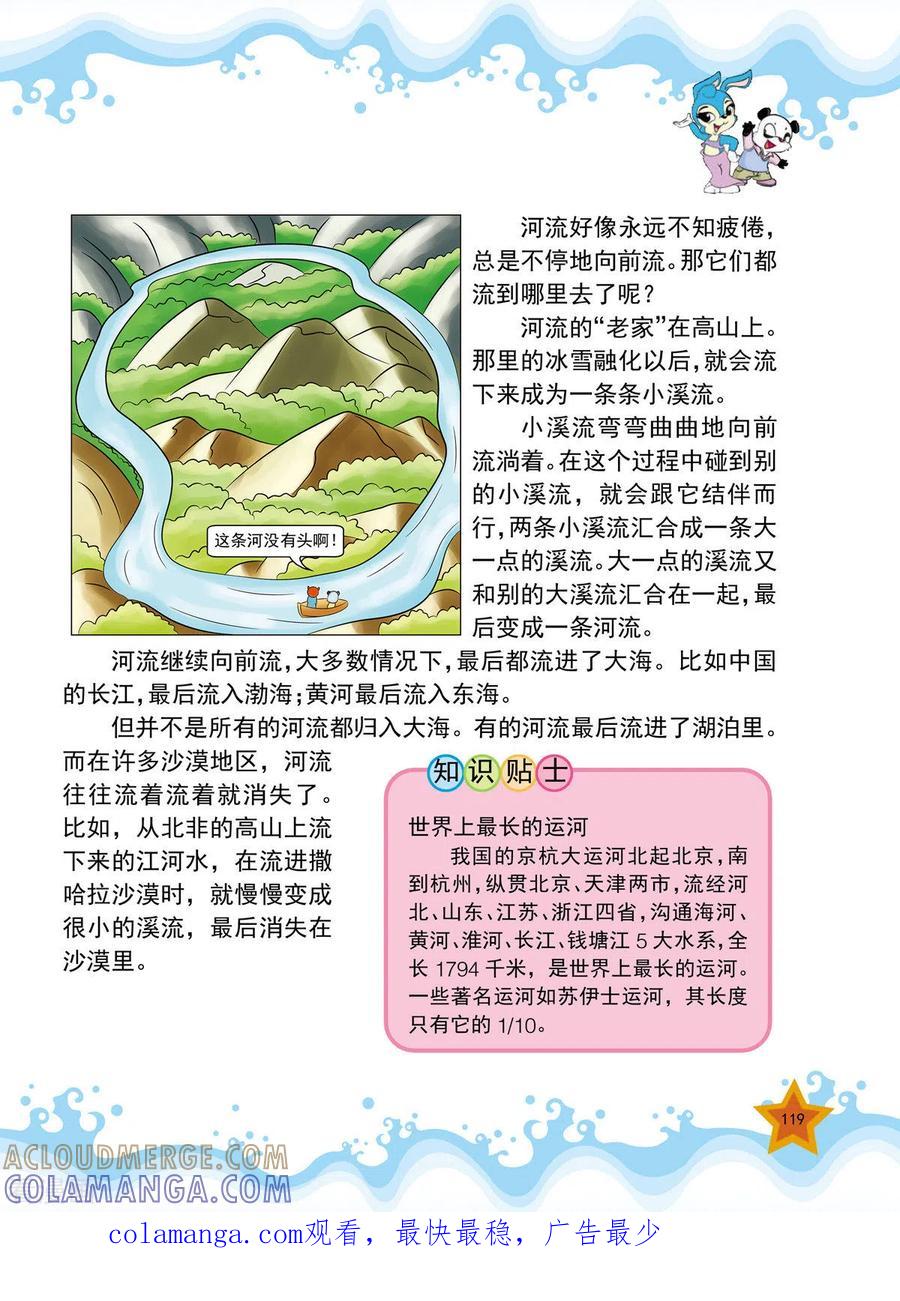 这条河没有头啊！

河流好像永远不知疲倦，总是不停地向前流。那它们都流到哪里去了呢？

河流的“老家”在高山上。那里的冰雪融化以后，就会流下来成为一条条小溪流。

小溪流弯弯曲曲地向前流淌着。在这个过程中碰到别的小溪流，就会跟它结伴而行，两条小溪流汇合成一条大一点的溪流。大一点的溪流又和别的大溪流汇合在一起，最后变成一条河流。

河流继续向前流，大多数情况下，最后都流进了大海。比如中国的长江，最后流入渤海；黄河最后流入东海。

但并不是所有的河流都归入大海。有的河流最后流进了湖泊里。而在许多沙漠地区，河流往往流着流着就消失了。比如，从北非的高山上流下来的江河水，在流进撒哈拉沙漠时，就慢慢变成很小的溪流，最后消失在沙漠里。

知识贴士

世界上最长的运河

我国的京杭大运河北起北京，南到杭州，纵贯北京、天津两市，流经河北、山东、江苏、浙江四省，沟通海河、黄河、淮河、长江、钱塘江 5 大水系，全长 1794 千米，是世界上最长的运河。一些著名运河如苏伊士运河，其长度只有它的 1/10。

119

ACLOUDMERGE.COM
COLAMANGA.COM

colamanga.com观看，最快最稳，广告最少